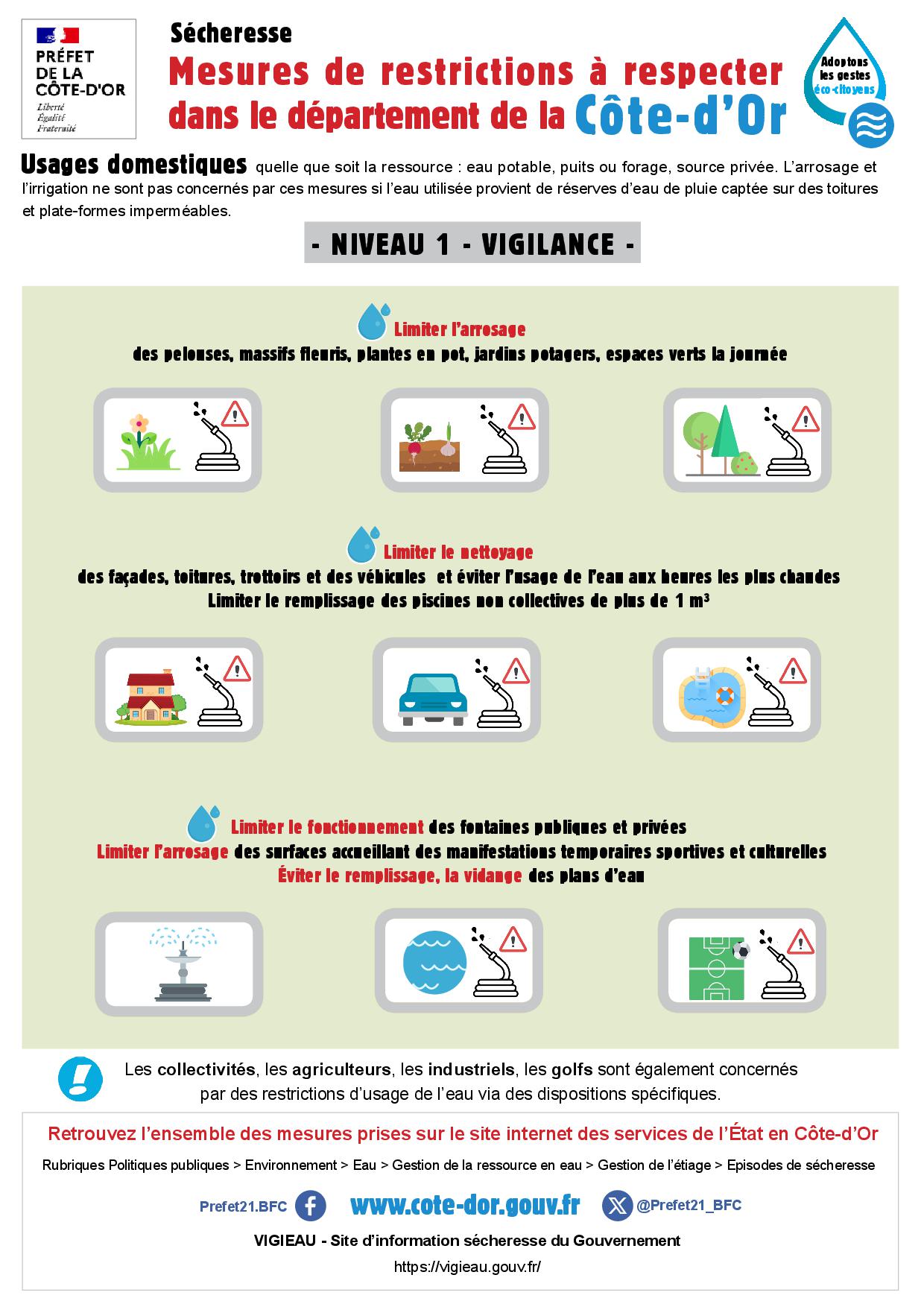 PRÉFET DE LA CÔTE-D'OR
Liberté
Égalité
Fraternité

Sécheresse
Mesures de restrictions à respecter dans le département de la Côte-d'Or

Adoptons les gestes éco-citoyens

Usages domestiques quelle que soit la ressource : eau potable, puits ou forage, source privée. L'arrosage et l'irrigation ne sont pas concernés par ces mesures si l'eau utilisée provient de réserves d'eau de pluie captée sur des toitures et plate-formes imperméables.

- NIVEAU 1 - VIGILANCE -

Limiter l'arrosage
des pelouses, massifs fleuris, plantes en pot, jardins potagers, espaces verts la journée

Limiter le nettoyage
des façades, toitures, trottoirs et des véhicules et éviter l'usage de l'eau aux heures les plus chaudes
Limiter le remplissage des piscines non collectives de plus de 1 m³

Limiter le fonctionnement des fontaines publiques et privées
Limiter l'arrosage des surfaces accueillant des manifestations temporaires sportives et culturelles
Éviter le remplissage, la vidange des plans d'eau

Les collectivités, les agriculteurs, les industriels, les golfs sont également concernés par des restrictions d'usage de l'eau via des dispositions spécifiques.

Retrouvez l'ensemble des mesures prises sur le site internet des services de l'État en Côte-d'Or

Rubriques Politiques publiques > Environnement > Eau > Gestion de la ressource en eau > Gestion de l'étiage > Episodes de sécheresse

Prefet21.BFC www.cote-dor.gouv.fr @Prefet21_BFC

VIGIEAU - Site d'information sécheresse du Gouvernement
https://vigieau.gouv.fr/